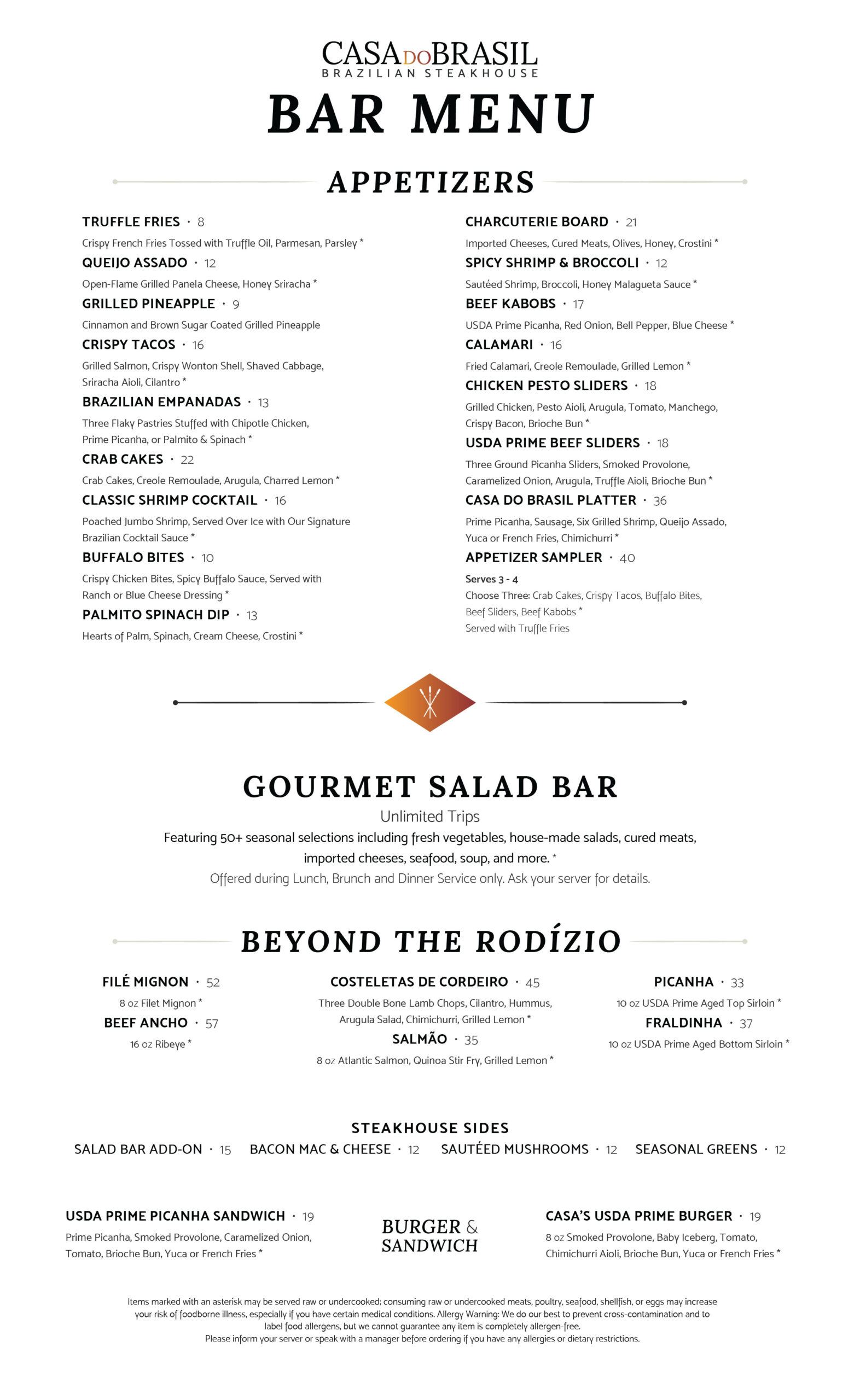 CASA DO BRASIL
BRAZILIAN STEAKHOUSE

BAR MENU

APPETIZERS

TRUFFLE FRIES · 8
Crispy French Fries Tossed with Truffle Oil, Parmesan, Parsley *

QUEIJO ASSADO · 12
Open-Flame Grilled Panela Cheese, Honey Sriracha *

GRILLED PINEAPPLE · 9
Cinnamon and Brown Sugar Coated Grilled Pineapple

CRISPY TACOS · 16
Grilled Salmon, Crispy Wonton Shell, Shaved Cabbage, Sriracha Aioli, Cilantro *

BRAZILIAN EMPANADAS · 13
Three Flaky Pastries Stuffed with Chipotle Chicken, Prime Picanha, or Palmito & Spinach *

CRAB CAKES · 22
Crab Cakes, Creole Remoulade, Arugula, Charred Lemon *

CLASSIC SHRIMP COCKTAIL · 16
Poached Jumbo Shrimp, Served Over Ice with Our Signature Brazilian Cocktail Sauce *

BUFFALO BITES · 10
Crispy Chicken Bites, Spicy Buffalo Sauce, Served with Ranch or Blue Cheese Dressing *

PALMITO SPINACH DIP · 13
Hearts of Palm, Spinach, Cream Cheese, Crostini *

CHARCUTERIE BOARD · 21
Imported Cheeses, Cured Meats, Olives, Honey, Crostini *

SPICY SHRIMP & BROCCOLI · 12
Sautéed Shrimp, Broccoli, Honey Malagueta Sauce *

BEEF KABOBS · 17
USDA Prime Picanha, Red Onion, Bell Pepper, Blue Cheese *

CALAMARI · 16
Fried Calamari, Creole Remoulade, Grilled Lemon *

CHICKEN PESTO SLIDERS · 18
Grilled Chicken, Pesto Aioli, Arugula, Tomato, Manchego, Crispy Bacon, Brioche Bun *

USDA PRIME BEEF SLIDERS · 18
Three Ground Picanha Sliders, Smoked Provolone, Caramelized Onion, Arugula, Truffle Aioli, Brioche Bun *

CASA DO BRASIL PLATTER · 36
Prime Picanha, Sausage, Six Grilled Shrimp, Queijo Assado, Yuca or French Fries, Chimichurri *

APPETIZER SAMPLER · 40
Serves 3 - 4
Choose Three: Crab Cakes, Crispy Tacos, Buffalo Bites, Beef Sliders, Beef Kabobs *
Served with Truffle Fries

GOURMET SALAD BAR
Unlimited Trips
Featuring 50+ seasonal selections including fresh vegetables, house-made salads, cured meats, imported cheeses, seafood, soup, and more. *
Offered during Lunch, Brunch and Dinner Service only. Ask your server for details.

BEYOND THE RODÍZIO

FILÉ MIGNON · 52
8 oz Filet Mignon *
BEEF ANCHO · 57
16 oz Ribeye *

COSTELETAS DE CORDEIRO · 45
Three Double Bone Lamb Chops, Cilantro, Hummus, Arugula Salad, Chimichurri, Grilled Lemon *
SALMÃO · 35
8 oz Atlantic Salmon, Quinoa Stir Fry, Grilled Lemon *

PICANHA · 33
10 oz USDA Prime Aged Top Sirloin *
FRALDINHA · 37
10 oz USDA Prime Aged Bottom Sirloin *

STEAKHOUSE SIDES
SALAD BAR ADD-ON · 15 BACON MAC & CHEESE · 12 SAUTÉED MUSHROOMS · 12 SEASONAL GREENS · 12

USDA PRIME PICANHA SANDWICH · 19
Prime Picanha, Smoked Provolone, Caramelized Onion, Tomato, Brioche Bun, Yuca or French Fries *

BURGER & SANDWICH

CASA'S USDA PRIME BURGER · 19
8 oz Smoked Provolone, Baby Iceberg, Tomato, Chimichurri Aioli, Brioche Bun, Yuca or French Fries *

Items marked with an asterisk may be served raw or undercooked; consuming raw or undercooked meats, poultry, seafood, shellfish, or eggs may increase your risk of foodborne illness, especially if you have certain medical conditions. Allergy Warning: We do our best to prevent cross-contamination and to label food allergens, but we cannot guarantee any item is completely allergen-free.
Please inform your server or speak with a manager before ordering if you have any allergies or dietary restrictions.